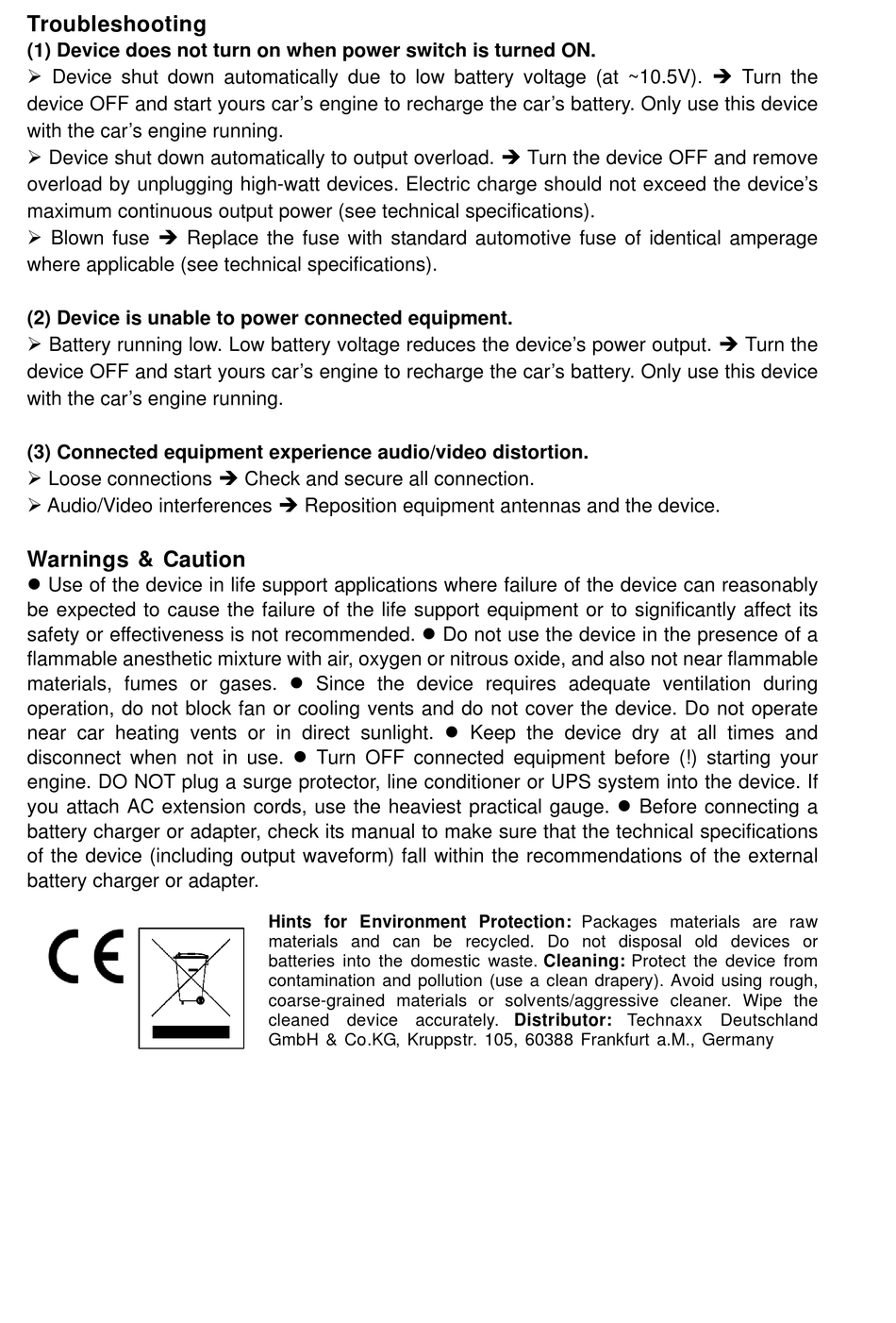 Troubleshooting

(1) Device does not turn on when power switch is turned ON.

➢ Device shut down automatically due to low battery voltage (at ~10.5V). ➔ Turn the device OFF and start yours car's engine to recharge the car's battery. Only use this device with the car's engine running.

➢ Device shut down automatically to output overload. ➔ Turn the device OFF and remove overload by unplugging high-watt devices. Electric charge should not exceed the device's maximum continuous output power (see technical specifications).

➢ Blown fuse ➔ Replace the fuse with standard automotive fuse of identical amperage where applicable (see technical specifications).

(2) Device is unable to power connected equipment.

➢ Battery running low. Low battery voltage reduces the device's power output. ➔ Turn the device OFF and start yours car's engine to recharge the car's battery. Only use this device with the car's engine running.

(3) Connected equipment experience audio/video distortion.

➢ Loose connections ➔ Check and secure all connection.

➢ Audio/Video interferences ➔ Reposition equipment antennas and the device.

Warnings & Caution

● Use of the device in life support applications where failure of the device can reasonably be expected to cause the failure of the life support equipment or to significantly affect its safety or effectiveness is not recommended. ● Do not use the device in the presence of a flammable anesthetic mixture with air, oxygen or nitrous oxide, and also not near flammable materials, fumes or gases. ● Since the device requires adequate ventilation during operation, do not block fan or cooling vents and do not cover the device. Do not operate near car heating vents or in direct sunlight. ● Keep the device dry at all times and disconnect when not in use. ● Turn OFF connected equipment before (!) starting your engine. DO NOT plug a surge protector, line conditioner or UPS system into the device. If you attach AC extension cords, use the heaviest practical gauge. ● Before connecting a battery charger or adapter, check its manual to make sure that the technical specifications of the device (including output waveform) fall within the recommendations of the external battery charger or adapter.

CE

Hints for Environment Protection: Packages materials are raw materials and can be recycled. Do not disposal old devices or batteries into the domestic waste. Cleaning: Protect the device from contamination and pollution (use a clean drapery). Avoid using rough, coarse-grained materials or solvents/aggressive cleaner. Wipe the cleaned device accurately. Distributor: Technaxx Deutschland GmbH & Co.KG, Kruppstr. 105, 60388 Frankfurt a.M., Germany